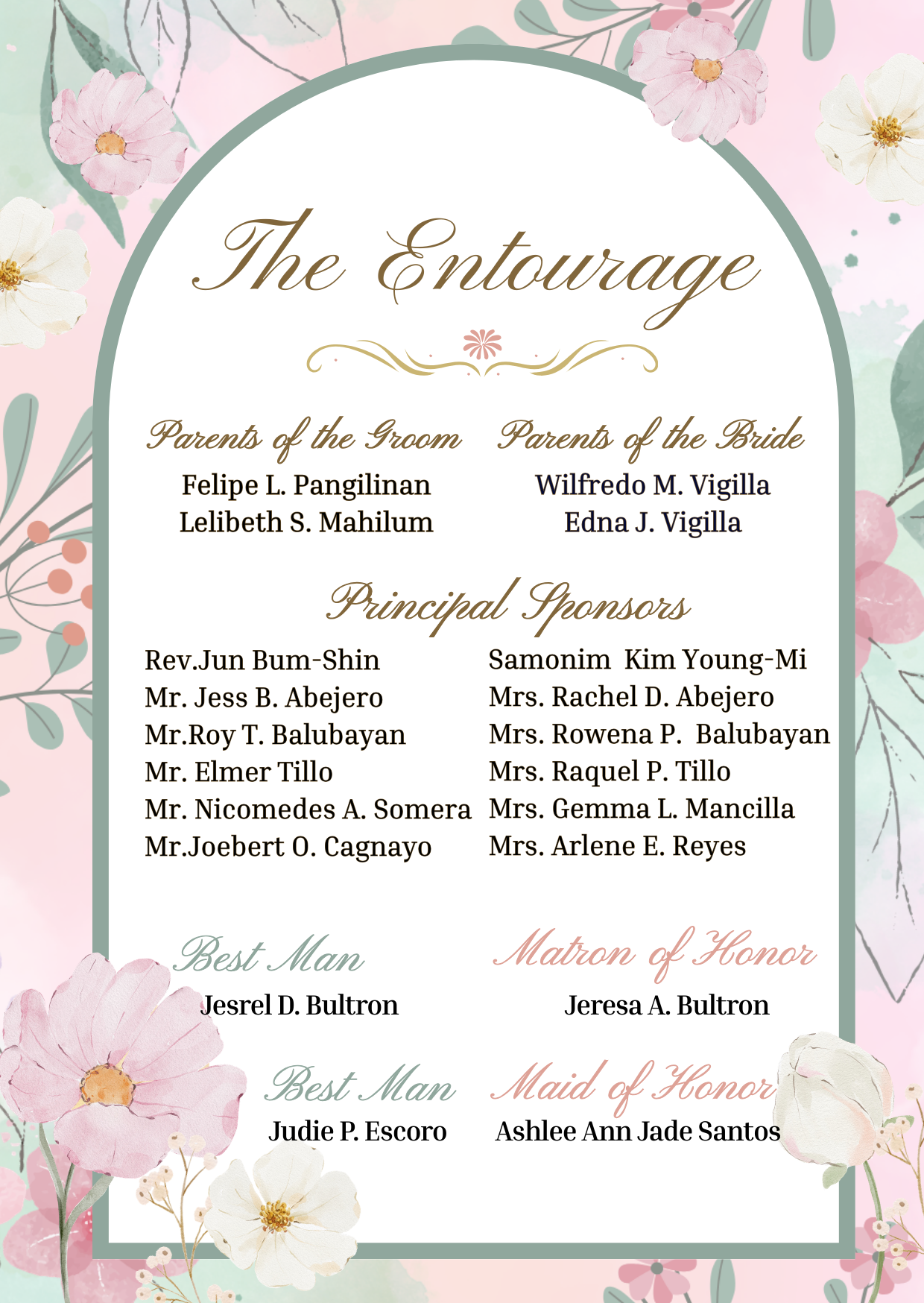 The Entourage

Parents of the Groom
Felipe L. Pangilinan
Lelibeth S. Mahilum

Parents of the Bride
Wilfredo M. Vigilla
Edna J. Vigilla

Principal Sponsors

Rev.Jun Bum-Shin
Mr. Jess B. Abejero
Mr.Roy T. Balubayan
Mr. Elmer Tillo
Mr. Nicomedes A. Somera
Mr.Joebert O. Cagnayo

Samonim Kim Young-Mi
Mrs. Rachel D. Abejero
Mrs. Rowena P. Balubayan
Mrs. Raquel P. Tillo
Mrs. Gemma L. Mancilla
Mrs. Arlene E. Reyes

Best Man
Jesrel D. Bultron

Matron of Honor
Jeresa A. Bultron

Best Man
Judie P. Escoro

Maid of Honor
Ashlee Ann Jade Santos